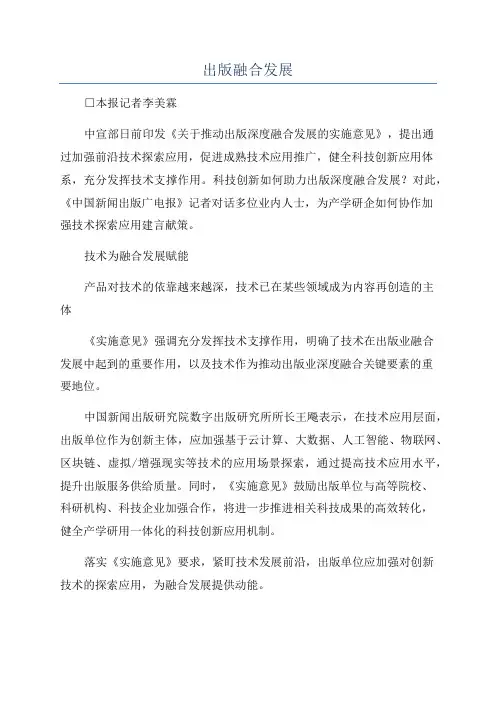 出版融合发展

□本报记者李美霖

中宣部日前印发《关于推动出版深度融合发展的实施意见》，提出通过加强前沿技术探索应用，促进成熟技术应用推广，健全科技创新应用体系，充分发挥技术支撑作用。科技创新如何助力出版深度融合发展？对此，《中国新闻出版广电报》记者对话多位业内人士，为产学研企如何协作加强技术探索应用建言献策。

技术为融合发展赋能

产品对技术的依靠越来越深，技术已在某些领域成为内容再创造的主体

《实施意见》强调充分发挥技术支撑作用，明确了技术在出版业融合发展中起到的重要作用，以及技术作为推动出版业深度融合关键要素的重要地位。

中国新闻出版研究院数字出版研究所所长王飚表示，在技术应用层面，出版单位作为创新主体，应加强基于云计算、大数据、人工智能、物联网、区块链、虚拟/增强现实等技术的应用场景探索，通过提高技术应用水平，提升出版服务供给质量。同时，《实施意见》鼓励出版单位与高等院校、科研机构、科技企业加强合作，将进一步推进相关科技成果的高效转化，健全产学研用一体化的科技创新应用机制。

落实《实施意见》要求，紧盯技术发展前沿，出版单位应加强对创新技术的探索应用，为融合发展提供动能。